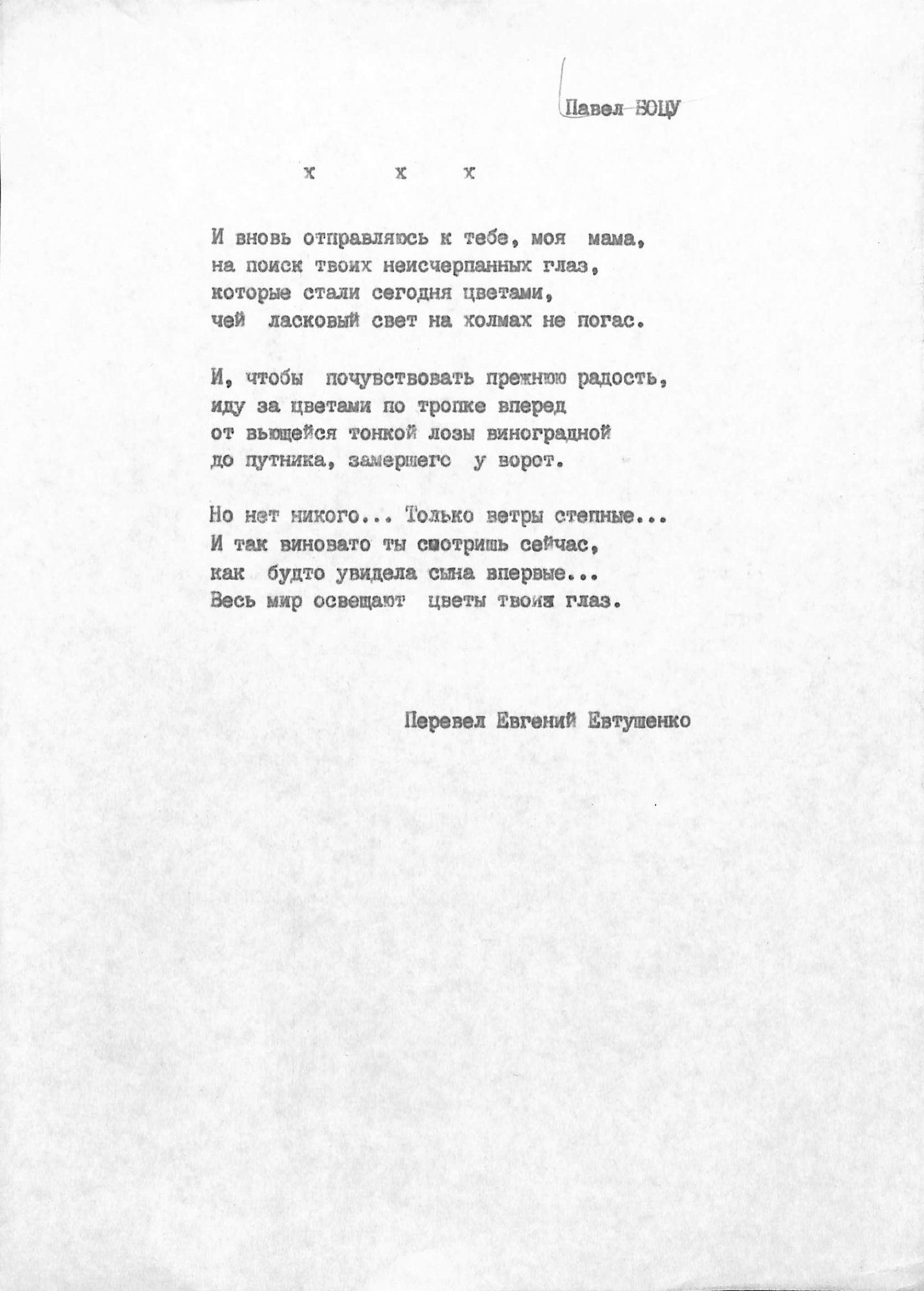 Павел БОЦУ

х х х

И вновь отправляюсь к тебе, моя мама,
на поиск твоих неисчерпанных глаз,
которые стали сегодня цветами,
чей ласковый свет на холмах не погас.

И, чтобы почувствовать прежнюю радость,
иду за цветами по тропке вперед
от вьющейся тонкой лозы виноградной
до путника, замершего у ворот.

Но нет никого... Только ветры степные...
И так виновато ты смотришь сейчас,
как будто увидела сына впервые...
Весь мир освещают цветы твоих глаз.

Перевел Евгений Евтушенко